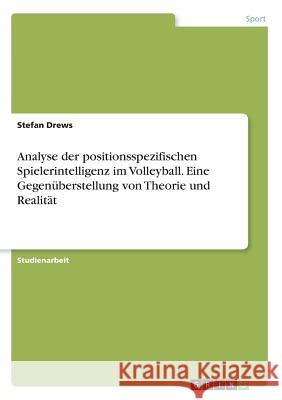 Sport

Stefan Drews

Analyse der positionsspezifischen Spielerintelligenz im Volleyball. Eine Gegenüberstellung von Theorie und Realität

Studienarbeit

Kraina Książek